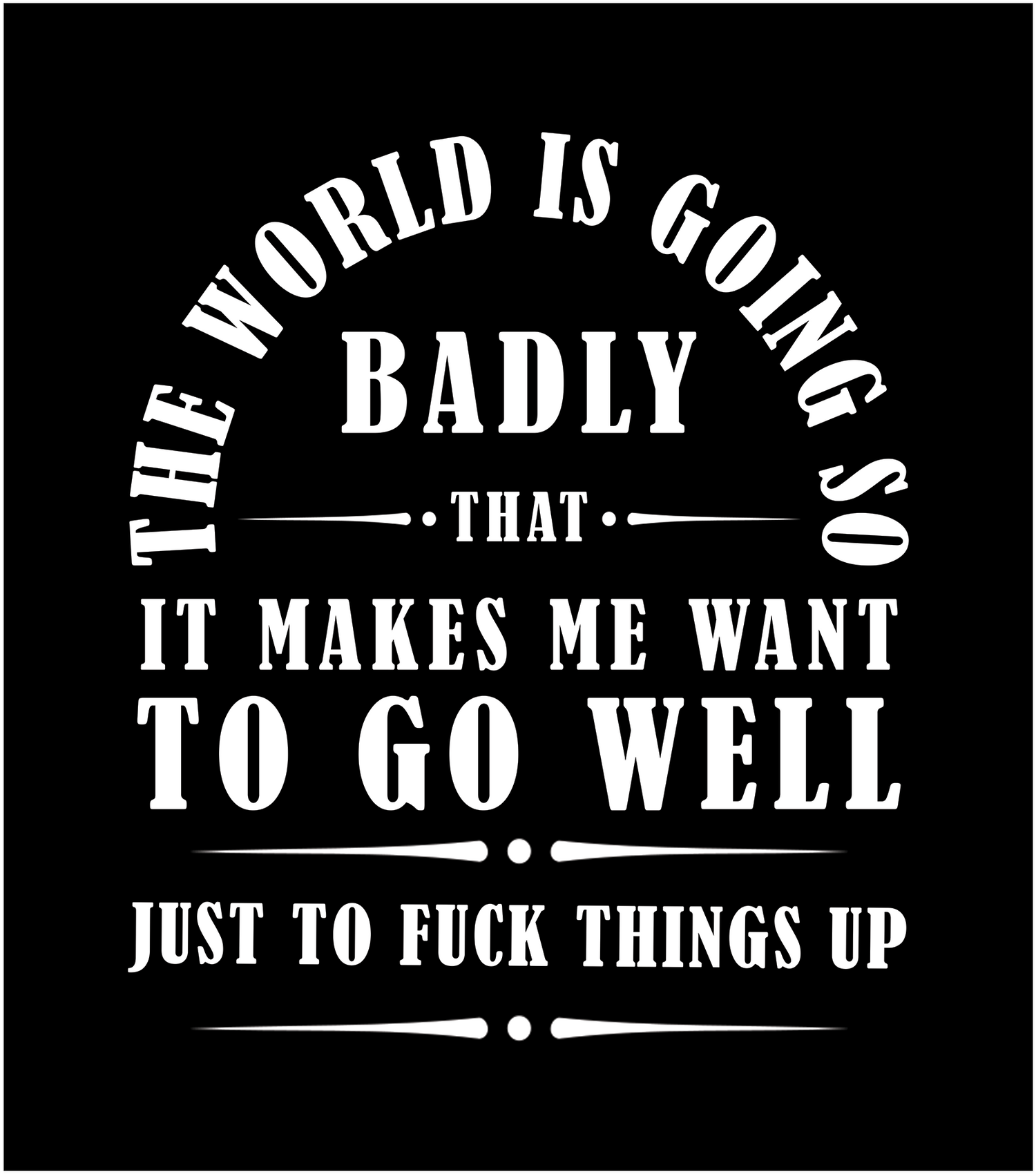 THE WORLD IS GOING SO
BADLY
THAT
IT MAKES ME WANT
TO GO WELL
JUST TO FUCK THINGS UP